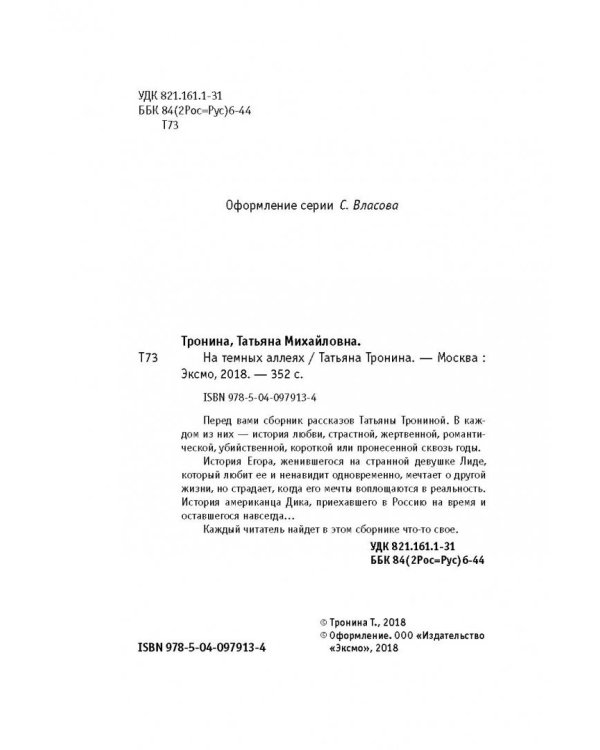 УДК 821.161.1-31
ББК 84(2Рос=Рус)6-44
Т73

Оформление серии С. Власова

Тронина, Татьяна Михайловна.

Т73 На темных аллеях / Татьяна Тронина. — Москва : Эксмо, 2018. — 352 с.

ISBN 978-5-04-097913-4

Перед вами сборник рассказов Татьяны Трониной. В каждом из них — история любви, страстной, жертвенной, романтической, убийственной, короткой или пронесенной сквозь годы.

История Егора, женившегося на странной девушке Лиде, который любит ее и ненавидит одновременно, мечтает о другой жизни, но страдает, когда его мечты воплощаются в реальность. История американца Дика, приехавшего в Россию на время и оставшегося навсегда...

Каждый читатель найдет в этом сборнике что-то свое.

УДК 821.161.1-31
ББК 84(2Рос=Рус)6-44

© Тронина Т., 2018
© Оформление. ООО «Издательство «Эксмо», 2018

ISBN 978-5-04-097913-4